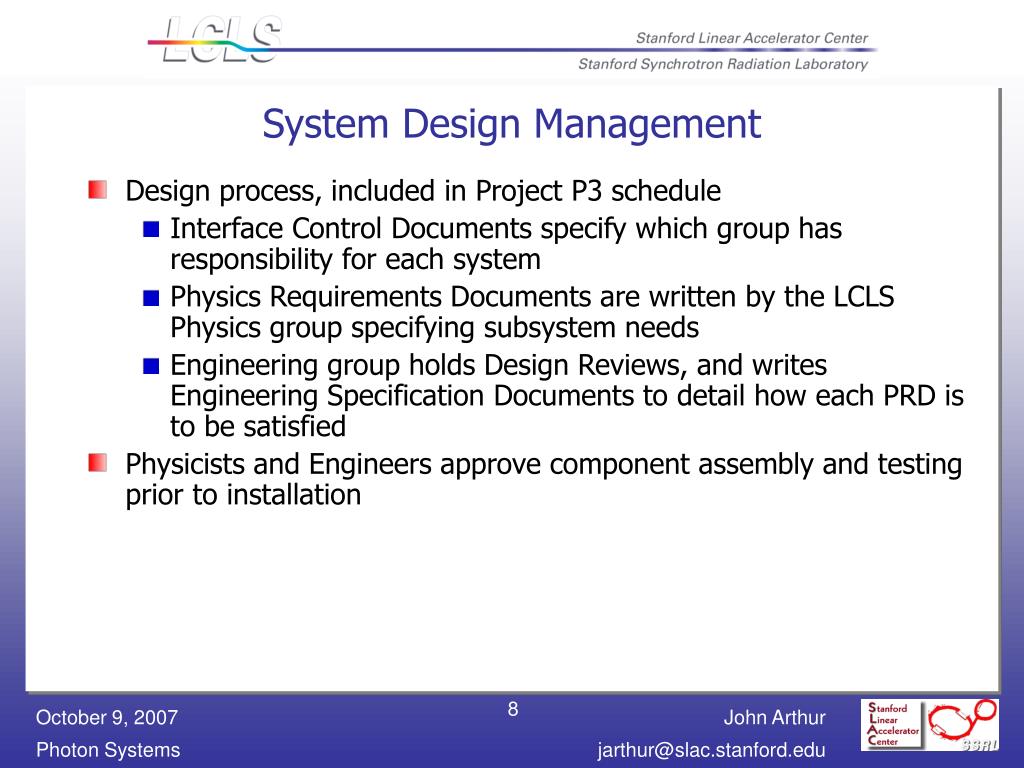 LCLS

Stanford Linear Accelerator Center

Stanford Synchrotron Radiation Laboratory

System Design Management

Design process, included in Project P3 schedule

Interface Control Documents specify which group has responsibility for each system

Physics Requirements Documents are written by the LCLS Physics group specifying subsystem needs

Engineering group holds Design Reviews, and writes Engineering Specification Documents to detail how each PRD is to be satisfied

Physicists and Engineers approve component assembly and testing prior to installation

October 9, 2007

Photon Systems

8

John Arthur

jarthur@slac.stanford.edu

Stanford Linear Accelerator Center

SSRL